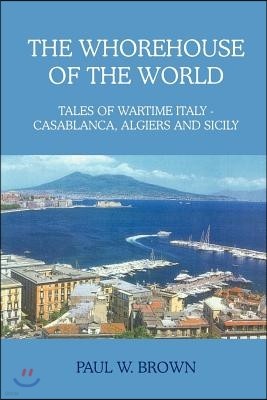 THE WHOREHOUSE OF THE WORLD

TALES OF WARTIME ITALY - CASABLANCA, ALGIERS AND SICILY

PAUL W. BROWN